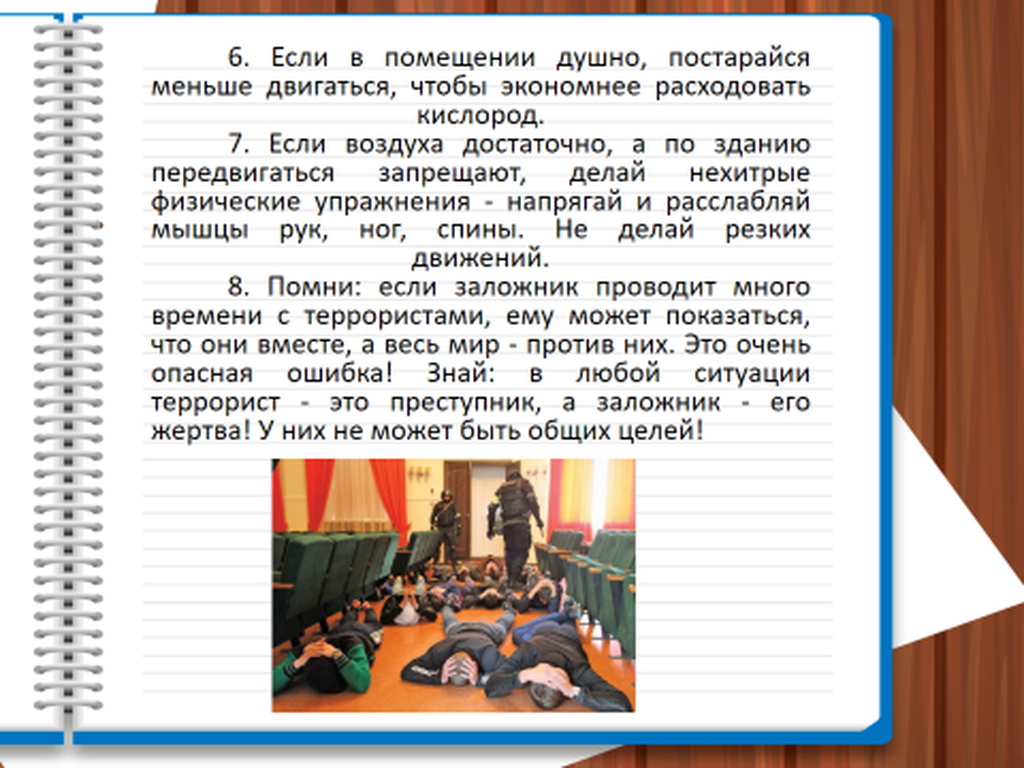 6. Если в помещении душно, постарайся меньше двигаться, чтобы экономнее расходовать кислород.

7. Если воздуха достаточно, а по зданию передвигаться запрещают, делай нехитрые физические упражнения - напрягай и расслабляй мышцы рук, ног, спины. Не делай резких движений.

8. Помни: если заложник проводит много времени с террористами, ему может показаться, что они вместе, а весь мир - против них. Это очень опасная ошибка! Знай: в любой ситуации террорист - это преступник, а заложник - его жертва! У них не может быть общих целей!